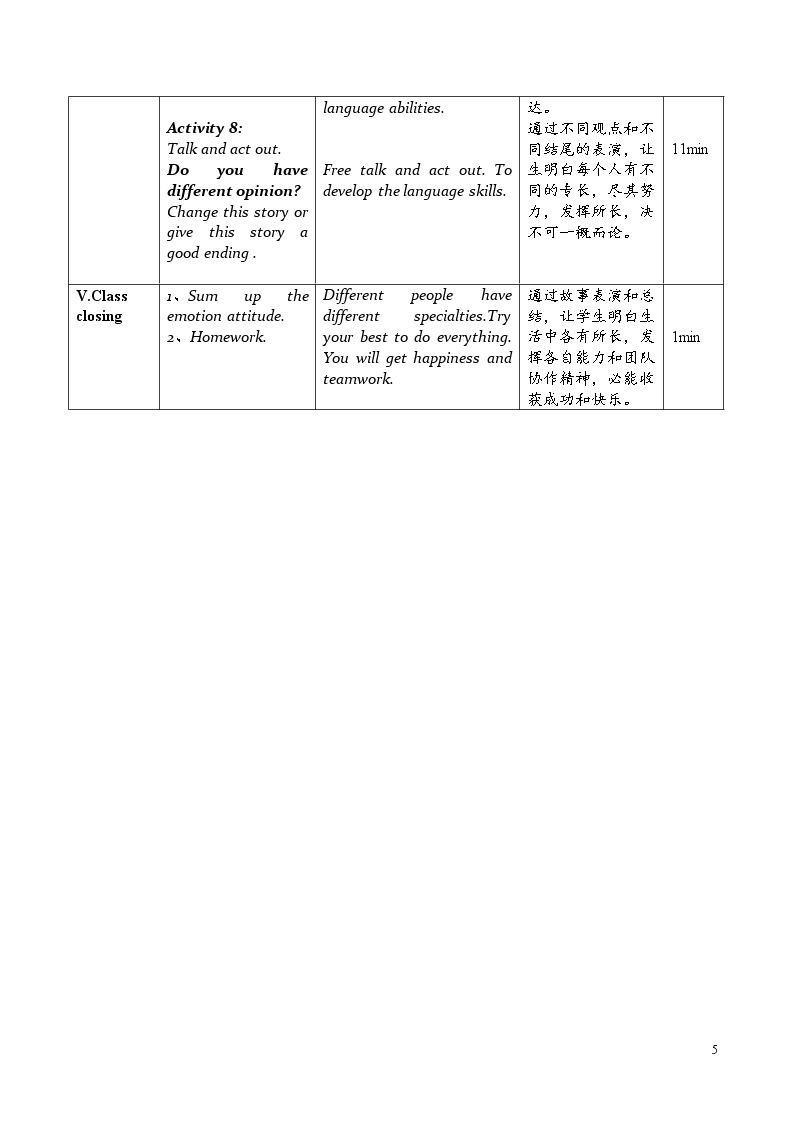 |  | Activity 8: Talk and act out. Do you have different opinion? Change this story or give this story a good ending . | language abilities. Free talk and act out. To develop the language skills. | 达。通过不同观点和不同结尾的表演，让生明白每个人有不同的专长，尽其努力，发挥所长，决不可一概而论。 | 11min |
|---|---|---|---|---|
| V.Class closing | 1、Sum up the emotion attitude. 2、Homework. | Different people have different specialties.Try your best to do everything. You will get happiness and teamwork. | 通过故事表演和总结，让学生明白生活中各有所长，发挥各自能力和团队协作精神，必能收获成功和快乐。 | 1min |

5